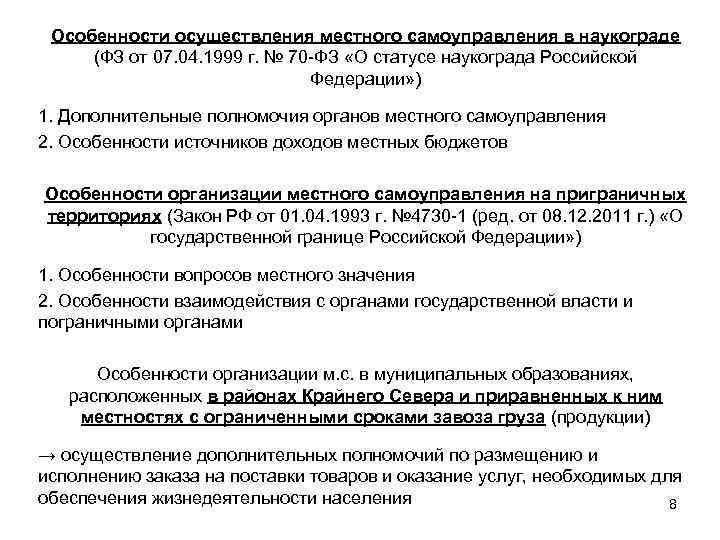 Особенности осуществления местного самоуправления в наукограде (ФЗ от 07.04.1999 г. № 70-ФЗ «О статусе наукограда Российской Федерации»)

1. Дополнительные полномочия органов местного самоуправления

2. Особенности источников доходов местных бюджетов

Особенности организации местного самоуправления на приграничных территориях (Закон РФ от 01.04.1993 г. №4730-1 (ред. от 08.12.2011 г.) «О государственной границе Российской Федерации»)

1. Особенности вопросов местного значения

2. Особенности взаимодействия с органами государственной власти и пограничными органами

Особенности организации м.с. в муниципальных образованиях, расположенных в районах Крайнего Севера и приравненных к ним местностях с ограниченными сроками завоза груза (продукции)

→ осуществление дополнительных полномочий по размещению и исполнению заказа на поставки товаров и оказание услуг, необходимых для обеспечения жизнедеятельности населения

8